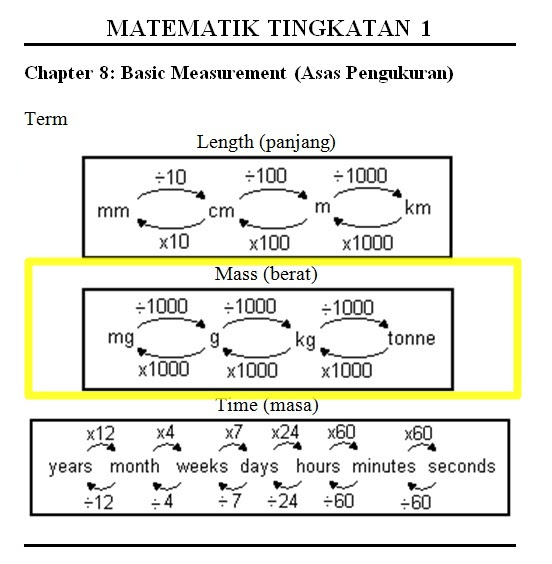 MATEMATIK TINGKATAN 1

Chapter 8: Basic Measurement (Asas Pengukuran)

Term

Length (panjang)

÷10 ÷100 ÷1000
mm cm m km
x10 x100 x1000

Mass (berat)

÷1000 ÷1000 ÷1000
mg g kg tonne
x1000 x1000 x1000

Time (masa)

x12 x4 x7 x24 x60 x60
years month weeks days hours minutes seconds
÷12 ÷4 ÷7 ÷24 ÷60 ÷60